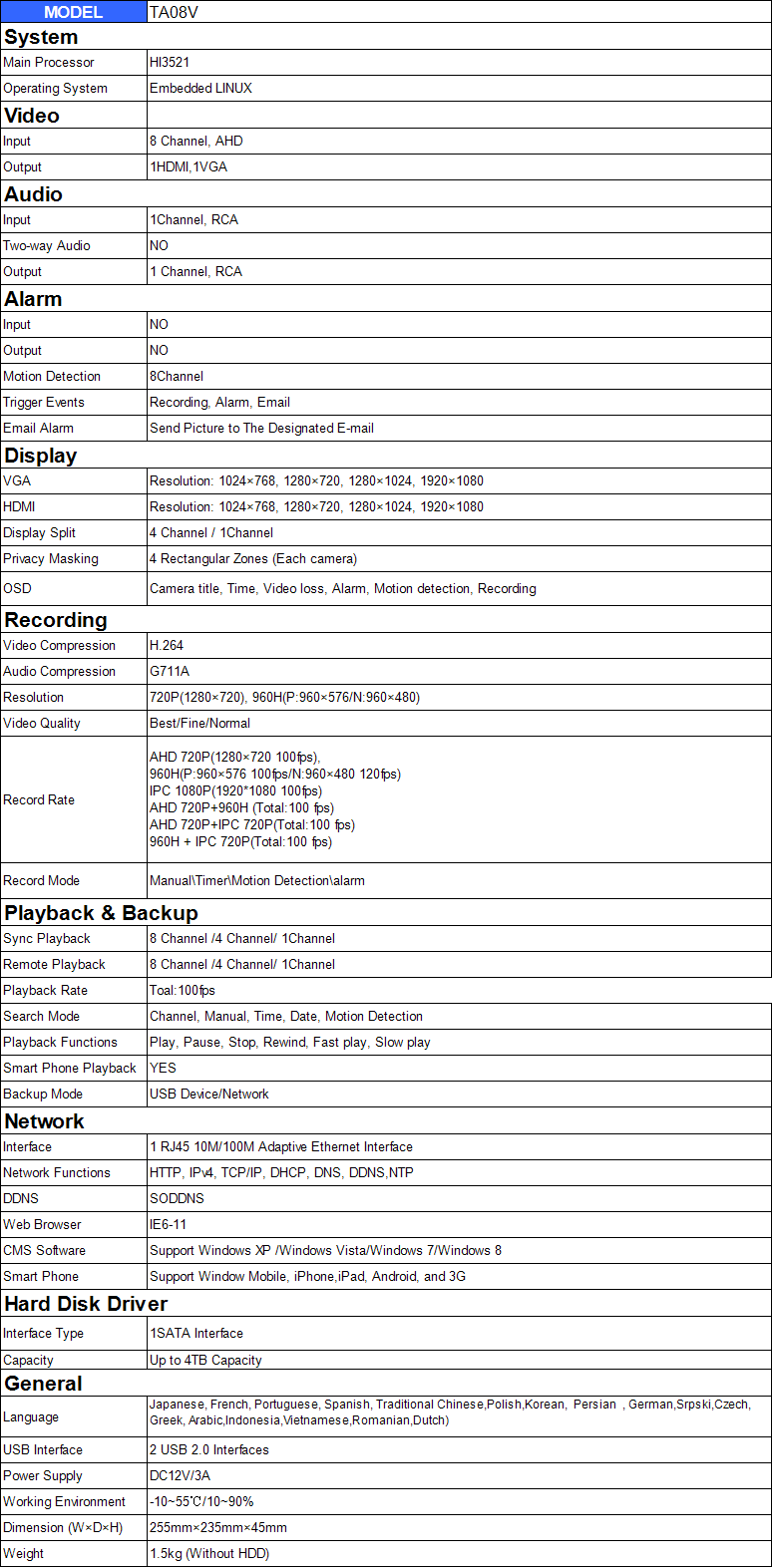 | MODEL | TA08V |
|---|---|
| **System** | |
| Main Processor | HI3521 |
| Operating System | Embedded LINUX |
| **Video** | |
| Input | 8 Channel, AHD |
| Output | 1HDMI,1VGA |
| **Audio** | |
| Input | 1Channel, RCA |
| Two-way Audio | NO |
| Output | 1 Channel, RCA |
| **Alarm** | |
| Input | NO |
| Output | NO |
| Motion Detection | 8Channel |
| Trigger Events | Recording, Alarm, Email |
| Email Alarm | Send Picture to The Designated E-mail |
| **Display** | |
| VGA | Resolution: 1024×768, 1280×720, 1280×1024, 1920×1080 |
| HDMI | Resolution: 1024×768, 1280×720, 1280×1024, 1920×1080 |
| Display Split | 4 Channel / 1Channel |
| Privacy Masking | 4 Rectangular Zones (Each camera) |
| OSD | Camera title, Time, Video loss, Alarm, Motion detection, Recording |
| **Recording** | |
| Video Compression | H.264 |
| Audio Compression | G711A |
| Resolution | 720P(1280×720), 960H(P:960×576/N:960×480) |
| Video Quality | Best/Fine/Normal |
| Record Rate | AHD 720P(1280×720 100fps), 960H(P:960×576 100fps/N:960×480 120fps) IPC 1080P(1920*1080 100fps) AHD 720P+960H (Total:100 fps) AHD 720P+IPC 720P(Total:100 fps) 960H + IPC 720P(Total:100 fps) |
| Record Mode | Manual\Timer\Motion Detection\alarm |
| **Playback & Backup** | |
| Sync Playback | 8 Channel /4 Channel/ 1Channel |
| Remote Playback | 8 Channel /4 Channel/ 1Channel |
| Playback Rate | Toal:100fps |
| Search Mode | Channel, Manual, Time, Date, Motion Detection |
| Playback Functions | Play, Pause, Stop, Rewind, Fast play, Slow play |
| Smart Phone Playback | YES |
| Backup Mode | USB Device/Network |
| **Network** | |
| Interface | 1 RJ45 10M/100M Adaptive Ethernet Interface |
| Network Functions | HTTP, IPv4, TCP/IP, DHCP, DNS, DDNS,NTP |
| DDNS | SODDNS |
| Web Browser | IE6-11 |
| CMS Software | Support Windows XP /Windows Vista/Windows 7/Windows 8 |
| Smart Phone | Support Window Mobile, iPhone,iPad, Android, and 3G |
| **Hard Disk Driver** | |
| Interface Type | 1SATA Interface |
| Capacity | Up to 4TB Capacity |
| **General** | |
| Language | Japanese, French, Portuguese, Spanish, Traditional Chinese,Polish,Korean, Persian , German,Srpski,Czech, Greek, Arabic,Indonesia,Vietnamese,Romanian,Dutch) |
| USB Interface | 2 USB 2.0 Interfaces |
| Power Supply | DC12V/3A |
| Working Environment | -10~55℃/10~90% |
| Dimension (W×D×H) | 255mm×235mm×45mm |
| Weight | 1.5kg (Without HDD) |